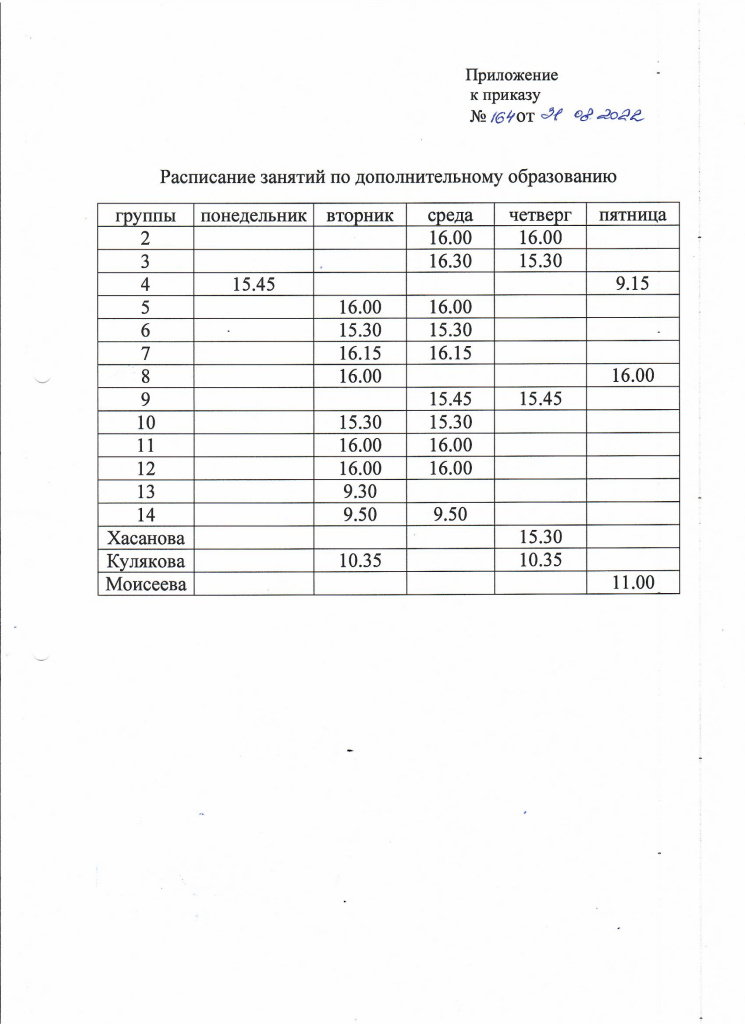 Приложение
к приказу
№ 164 от 31 08 2022

Расписание занятий по дополнительному образованию

| группы | понедельник | вторник | среда | четверг | пятница |
|---|---|---|---|---|---|
| 2 | | | 16.00 | 16.00 | |
| 3 | | | 16.30 | 15.30 | |
| 4 | 15.45 | | | | 9.15 |
| 5 | | 16.00 | 16.00 | | |
| 6 | | 15.30 | 15.30 | | |
| 7 | | 16.15 | 16.15 | | |
| 8 | | 16.00 | | | 16.00 |
| 9 | | | 15.45 | 15.45 | |
| 10 | | 15.30 | 15.30 | | |
| 11 | | 16.00 | 16.00 | | |
| 12 | | 16.00 | 16.00 | | |
| 13 | | 9.30 | | | |
| 14 | | 9.50 | 9.50 | | |
| Хасанова | | | | 15.30 | |
| Кулякова | | 10.35 | | 10.35 | |
| Моисеева | | | | | 11.00 |